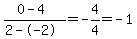 $\frac{0-4}{2-(-2)}=-\frac{4}{4}=-1$